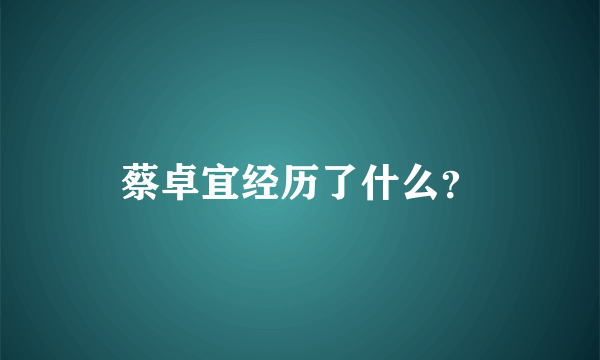 蔡卓宜经历了什么?